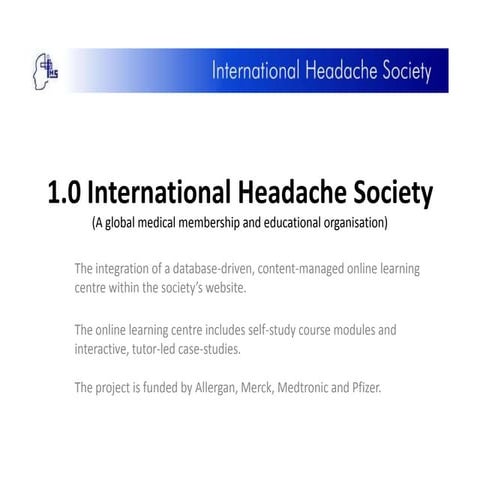 IHS

International Headache Society

1.0 International Headache Society

(A global medical membership and educational organisation)

The integration of a database-driven, content-managed online learning centre within the society's website.

The online learning centre includes self-study course modules and interactive, tutor-led case-studies.

The project is funded by Allergan, Merck, Medtronic and Pfizer.